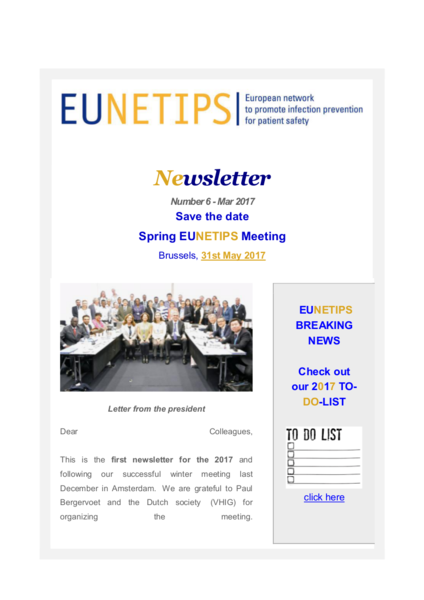 EUNETIPS European network to promote infection prevention for patient safety

Newsletter

Number 6 - Mar 2017

Save the date

Spring EUNETIPS Meeting

Brussels, 31st May 2017

Letter from the president

Dear Colleagues,

This is the first newsletter for the 2017 and following our successful winter meeting last December in Amsterdam. We are grateful to Paul Bergervoet and the Dutch society (VHIG) for organizing the meeting.

EUNETIPS BREAKING NEWS

Check out our 2017 TO-DO-LIST

TO DO LIST

click here